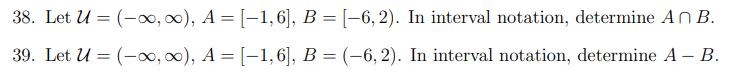 38. Let $\mathcal{U} = (-\infty, \infty)$, $A = [-1, 6]$, $B = [-6, 2)$. In interval notation, determine $A \cap B$.

39. Let $\mathcal{U} = (-\infty, \infty)$, $A = [-1, 6]$, $B = (-6, 2)$. In interval notation, determine $A - B$.